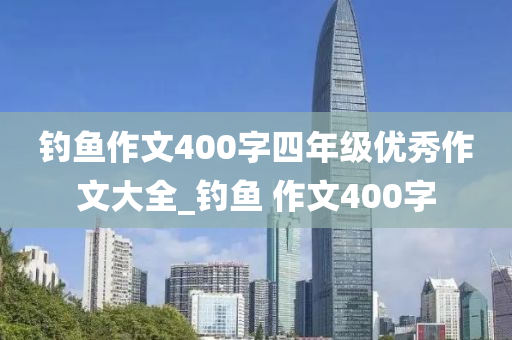 钓鱼作文400字四年级优秀作文大全_钓鱼 作文400字